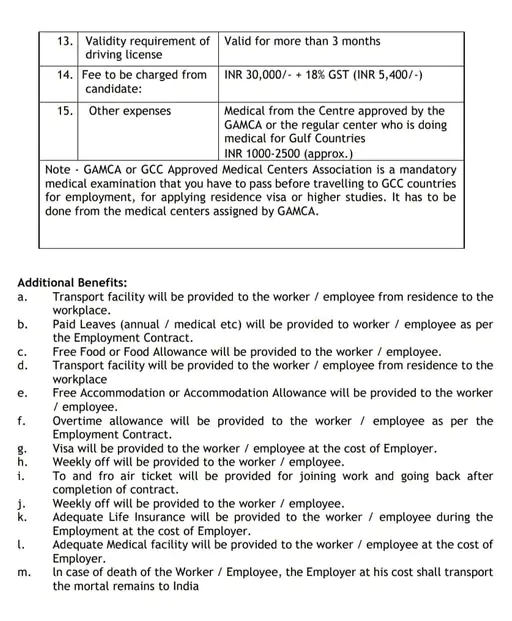 | 13. | Validity requirement of driving license | Valid for more than 3 months |
|---|---|---|
| 14. | Fee to be charged from candidate: | INR 30,000/- + 18% GST (INR 5,400/-) |
| 15. | Other expenses | Medical from the Centre approved by the GAMCA or the regular center who is doing medical for Gulf Countries INR 1000-2500 (approx.) |

Note - GAMCA or GCC Approved Medical Centers Association is a mandatory medical examination that you have to pass before travelling to GCC countries for employment, for applying residence visa or higher studies. It has to be done from the medical centers assigned by GAMCA.

Additional Benefits:
a. Transport facility will be provided to the worker / employee from residence to the workplace.
b. Paid Leaves (annual / medical etc) will be provided to worker / employee as per the Employment Contract.
c. Free Food or Food Allowance will be provided to the worker / employee.
d. Transport facility will be provided to the worker / employee from residence to the workplace
e. Free Accommodation or Accommodation Allowance will be provided to the worker / employee.
f. Overtime allowance will be provided to the worker / employee as per the Employment Contract.
g. Visa will be provided to the worker / employee at the cost of Employer.
h. Weekly off will be provided to the worker / employee.
i. To and fro air ticket will be provided for joining work and going back after completion of contract.
j. Weekly off will be provided to the worker / employee.
k. Adequate Life Insurance will be provided to the worker / employee during the Employment at the cost of Employer.
l. Adequate Medical facility will be provided to the worker / employee at the cost of Employer.
m. In case of death of the Worker / Employee, the Employer at his cost shall transport the mortal remains to India